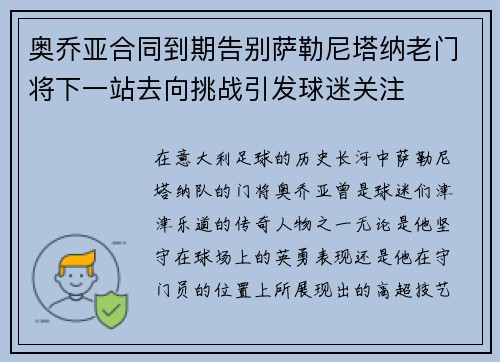 奥乔亚合同到期告别萨勒尼塔纳老门将下一站去向挑战引发球迷关注

在意大利足球的历史长河中萨勒尼塔纳队的门将奥乔亚曾是球迷们津津乐道的传奇人物之一无论是他坚守在球场上的英勇表现还是他在守门员的位置上所展现出的高超技艺